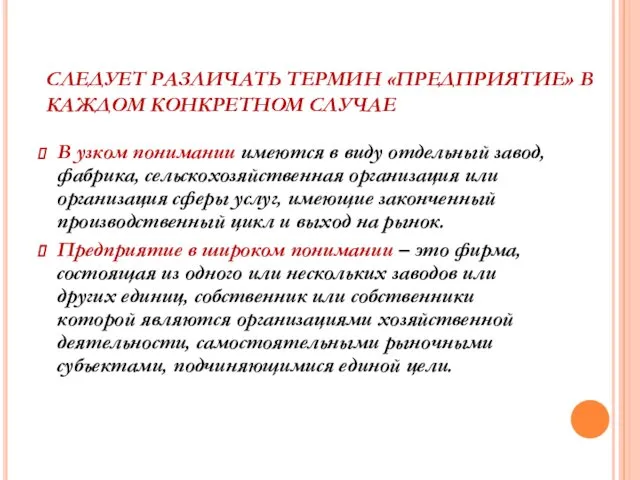 СЛЕДУЕТ РАЗЛИЧАТЬ ТЕРМИН «ПРЕДПРИЯТИЕ» В КАЖДОМ КОНКРЕТНОМ СЛУЧАЕ

В узком понимании имеются в виду отдельный завод, фабрика, сельскохозяйственная организация или организация сферы услуг, имеющие законченный производственный цикл и выход на рынок.

Предприятие в широком понимании – это фирма, состоящая из одного или нескольких заводов или других единиц, собственник или собственники которой являются организациями хозяйственной деятельности, самостоятельными рыночными субъектами, подчиняющимися единой цели.